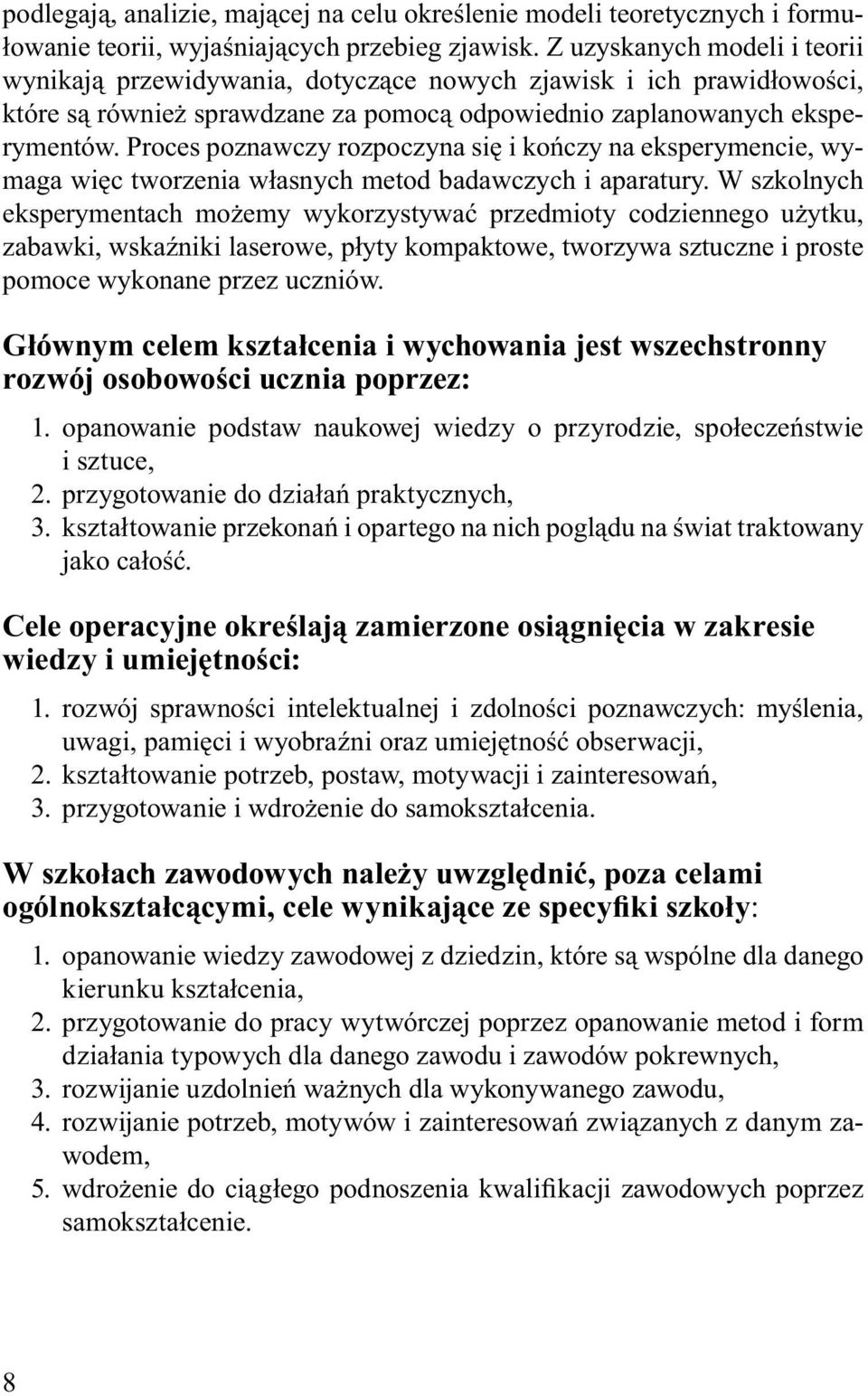 podlegają, analizie, mającej na celu określenie modeli teoretycznych i formułowanie teorii, wyjaśniających przebieg zjawisk. Z uzyskanych modeli i teorii wynikają przewidywania, dotyczące nowych zjawisk i ich prawidłowości, które są również sprawdzane za pomocą odpowiednio zaplanowanych eksperymentów. Proces poznawczy rozpoczyna się i kończy na eksperymencie, wymaga więc tworzenia własnych metod badawczych i aparatury. W szkolnych eksperymentach możemy wykorzystywać przedmioty codziennego użytku, zabawki, wskaźniki laserowe, płyty kompaktowe, tworzywa sztuczne i proste pomoce wykonane przez uczniów.

Głównym celem kształcenia i wychowania jest wszechstronny rozwój osobowości ucznia poprzez:

1. opanowanie podstaw naukowej wiedzy o przyrodzie, społeczeństwie i sztuce,
2. przygotowanie do działań praktycznych,
3. kształtowanie przekonań i opartego na nich poglądu na świat traktowany jako całość.

Cele operacyjne określają zamierzone osiągnięcia w zakresie wiedzy i umiejętności:

1. rozwój sprawności intelektualnej i zdolności poznawczych: myślenia, uwagi, pamięci i wyobraźni oraz umiejętność obserwacji,
2. kształtowanie potrzeb, postaw, motywacji i zainteresowań,
3. przygotowanie i wdrożenie do samokształcenia.

W szkołach zawodowych należy uwzględnić, poza celami ogólnokształcącymi, cele wynikające ze specyfiki szkoły:

1. opanowanie wiedzy zawodowej z dziedzin, które są wspólne dla danego kierunku kształcenia,
2. przygotowanie do pracy wytwórczej poprzez opanowanie metod i form działania typowych dla danego zawodu i zawodów pokrewnych,
3. rozwijanie uzdolnień ważnych dla wykonywanego zawodu,
4. rozwijanie potrzeb, motywów i zainteresowań związanych z danym zawodem,
5. wdrożenie do ciągłego podnoszenia kwalifikacji zawodowych poprzez samokształcenie.

8